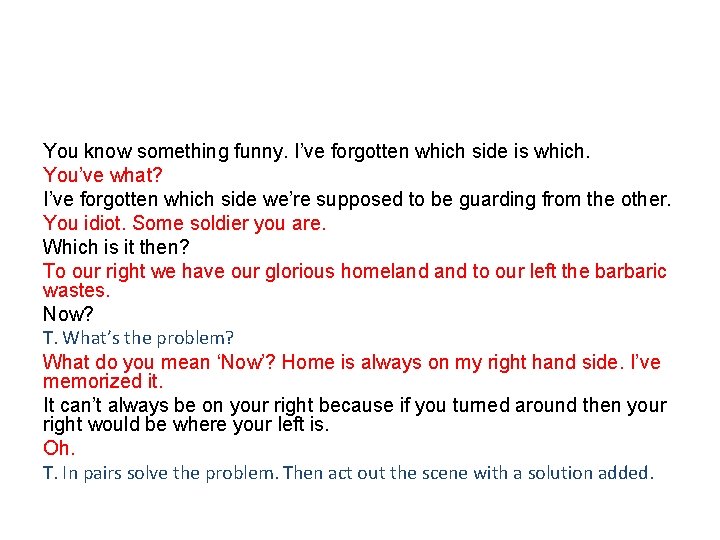 You know something funny. I've forgotten which side is which.

You've what?

I've forgotten which side we're supposed to be guarding from the other.

You idiot. Some soldier you are.

Which is it then?

To our right we have our glorious homeland and to our left the barbaric wastes.

Now?

T. What's the problem?

What do you mean 'Now'? Home is always on my right hand side. I've memorized it.

It can't always be on your right because if you turned around then your right would be where your left is.

Oh.

T. In pairs solve the problem. Then act out the scene with a solution added.